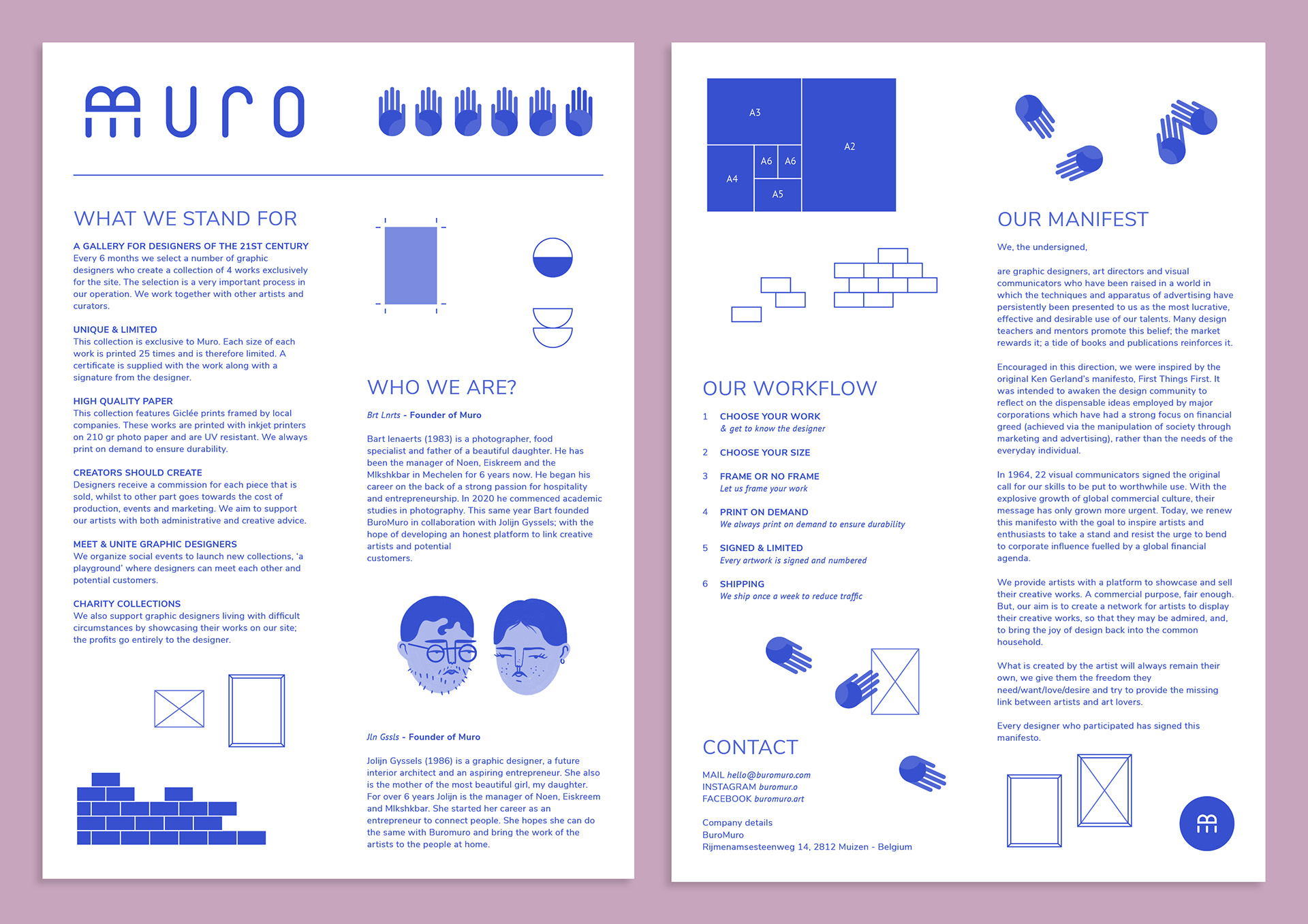 muro

WHAT WE STAND FOR

A GALLERY FOR DESIGNERS OF THE 21ST CENTURY
Every 6 months we select a number of graphic designers who create a collection of 4 works exclusively for the site. The selection is a very important process in our operation. We work together with other artists and curators.

UNIQUE & LIMITED
This collection is exclusive to Muro. Each size of each work is printed 25 times and is therefore limited. A certificate is supplied with the work along with a signature from the designer.

HIGH QUALITY PAPER
This collection features Giclée prints framed by local companies. These works are printed with inkjet printers on 210 gr photo paper and are UV resistant. We always print on demand to ensure durability.

CREATORS SHOULD CREATE
Designers receive a commission for each piece that is sold, whilst to other part goes towards the cost of production, events and marketing. We aim to support our artists with both administrative and creative advice.

MEET & UNITE GRAPHIC DESIGNERS
We organize social events to launch new collections, 'a playground' where designers can meet each other and potential customers.

CHARITY COLLECTIONS
We also support graphic designers living with difficult circumstances by showcasing their works on our site; the profits go entirely to the designer.

WHO WE ARE?

Brt Lnrts - Founder of Muro

Bart lenaerts (1983) is a photographer, food specialist and father of a beautiful daughter. He has been the manager of Noen, Eiskreem and the Mlkshkbar in Mechelen for 6 years now. He began his career on the back of a strong passion for hospitality and entrepreneurship. In 2020 he commenced academic studies in photography. This same year Bart founded BuroMuro in collaboration with Jolijn Gyssels; with the hope of developing an honest platform to link creative artists and potential customers.

Jln Gssls - Founder of Muro

Jolijn Gyssels (1986) is a graphic designer, a future interior architect and an aspiring entrepreneur. She also is the mother of the most beautiful girl, my daughter. For over 6 years Jolijn is the manager of Noen, Eiskreem and Mlkshkbar. She started her career as an entrepreneur to connect people. She hopes she can do the same with Buromuro and bring the work of the artists to the people at home.

A3
A2
A6
A6
A4
A5

OUR WORKFLOW

1 CHOOSE YOUR WORK
& get to know the designer

2 CHOOSE YOUR SIZE

3 FRAME OR NO FRAME
Let us frame your work

4 PRINT ON DEMAND
We always print on demand to ensure durability

5 SIGNED & LIMITED
Every artwork is signed and numbered

6 SHIPPING
We ship once a week to reduce traffic

CONTACT

MAIL hello@buromuro.com
INSTAGRAM buromur.o
FACEBOOK buromuro.art

Company details
BuroMuro
Rijmenamsesteenweg 14, 2812 Muizen - Belgium

OUR MANIFEST

We, the undersigned,

are graphic designers, art directors and visual communicators who have been raised in a world in which the techniques and apparatus of advertising have persistently been presented to us as the most lucrative, effective and desirable use of our talents. Many design teachers and mentors promote this belief; the market rewards it; a tide of books and publications reinforces it.

Encouraged in this direction, we were inspired by the original Ken Gerland's manifesto, First Things First. It was intended to awaken the design community to reflect on the dispensable ideas employed by major corporations which have had a strong focus on financial greed (achieved via the manipulation of society through marketing and advertising), rather than the needs of the everyday individual.

In 1964, 22 visual communicators signed the original call for our skills to be put to worthwhile use. With the explosive growth of global commercial culture, their message has only grown more urgent. Today, we renew this manifesto with the goal to inspire artists and enthusiasts to take a stand and resist the urge to bend to corporate influence fuelled by a global financial agenda.

We provide artists with a platform to showcase and sell their creative works. A commercial purpose, fair enough. But, our aim is to create a network for artists to display their creative works, so that they may be admired, and, to bring the joy of design back into the common household.

What is created by the artist will always remain their own, we give them the freedom they need/want/love/desire and try to provide the missing link between artists and art lovers.

Every designer who participated has signed this manifesto.